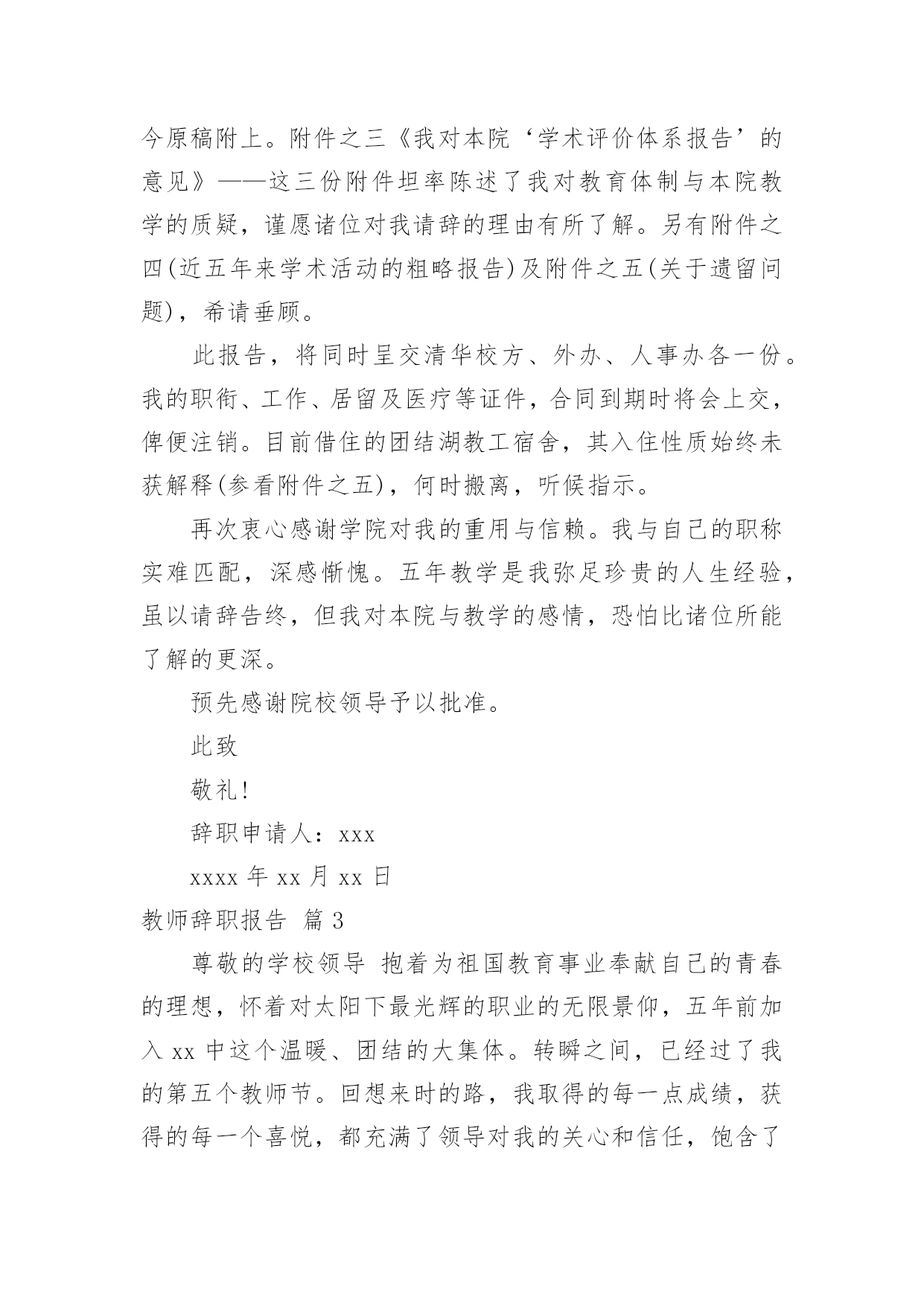 今原稿附上。附件之三《我对本院‘学术评价体系报告’的意见》——这三份附件坦率陈述了我对教育体制与本院教学的质疑，谨愿诸位对我请辞的理由有所了解。另有附件之四(近五年来学术活动的粗略报告)及附件之五(关于遗留问题)，希请垂顾。

此报告，将同时呈交清华校方、外办、人事办各一份。我的职衔、工作、居留及医疗等证件，合同到期时将会上交，俾便注销。目前借住的团结湖教工宿舍，其入住性质始终未获解释(参看附件之五)，何时搬离，听候指示。

再次衷心感谢学院对我的重用与信赖。我与自己的职称实难匹配，深感惭愧。五年教学是我弥足珍贵的人生经验，虽以请辞告终，但我对本院与教学的感情，恐怕比诸位所能了解的更深。

预先感谢院校领导予以批准。

此致

敬礼!

辞职申请人：xxx

xxxx 年 xx 月 xx 日

教师辞职报告 篇 3

尊敬的学校领导 抱着为祖国教育事业奉献自己的青春的理想，怀着对太阳下最光辉的职业的无限景仰，五年前加入 xx 中这个温暖、团结的大集体。转瞬之间，已经过了我的第五个教师节。回想来时的路，我取得的每一点成绩，获得的每一个喜悦，都充满了领导对我的关心和信任，饱含了